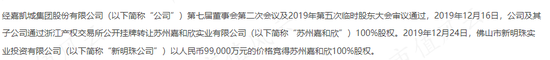 经嘉凯城集团股份有限公司（以下简称“公司”）第七届董事会第二次会议及2019年第五次临时股东大会审议通过，2019年12月16日，公司及其子公司通过浙江产权交易所公开挂牌转让苏州嘉和欣实业有限公司（以下简称“苏州嘉和欣”）100%股权。2019年12月24日，佛山市新明珠实业投资有限公司（以下简称“新明珠公司”）以人民币99,000万元的价格竞得苏州嘉和欣100%股权。